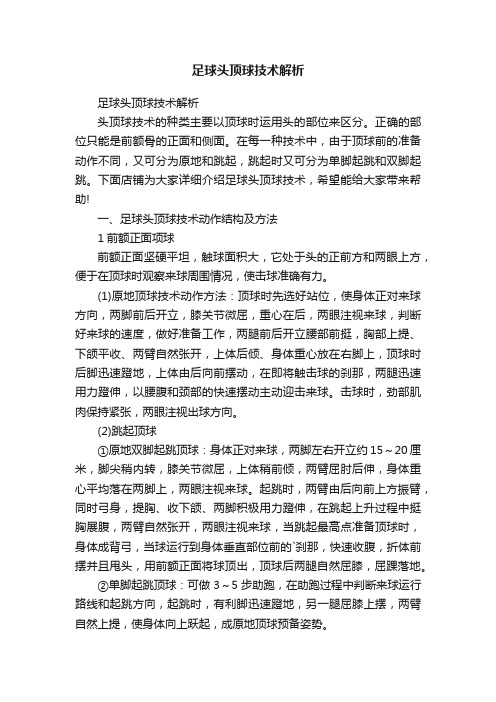 足球头顶球技术解析

足球头顶球技术解析

头顶球技术的种类主要以顶球时运用头的部位来区分。正确的部位只能是前额骨的正面和侧面。在每一种技术中，由于顶球前的准备动作不同，又可分为原地和跳起，跳起时又可分为单脚起跳和双脚起跳。下面店铺为大家详细介绍足球头顶球技术，希望能给大家带来帮助!

一、足球头顶球技术动作结构及方法

1 前额正面项球

前额正面坚硬平坦，触球面积大，它处于头的正前方和两眼上方，便于在顶球时观察来球周围情况，使击球准确有力。

(1)原地顶球技术动作方法：顶球时先选好站位，使身体正对来球方向，两脚前后开立，膝关节微屈，重心在后，两眼注视来球，判断好来球的速度，做好准备工作，两腿前后开立腰部前挺，胸部上提、下颌平收、两臂自然张开，上体后倾、身体重心放在右脚上，顶球时后脚迅速蹬地，上体由后向前摆动，在即将触击球的刹那，两腿迅速用力蹬伸，以腰腹和颈部的快速摆动主动迎击来球。击球时，劲部肌肉保持紧张，两眼注视出球方向。

(2)跳起顶球

①原地双脚起跳顶球：身体正对来球，两脚左右开立约 15～20 厘米，脚尖稍内转，膝关节微屈，上体稍前倾，两臂屈肘后伸，身体重心平均落在两脚上，两眼注视来球。起跳时，两臂由后向前上方振臂，同时弓身，提胸、收下颌、两脚积极用力蹬伸，在跳起上升过程中挺胸展腹，两臂自然张开，两眼注视来球，当跳起最高点准备顶球时，身体成背弓，当球运行到身体垂直部位前的`刹那，快速收腹，折体前摆并且甩头，用前额正面将球顶出，顶球后两腿自然屈膝，屈踝落地。

②单脚起跳顶球：可做 3～5 步助跑，在助跑过程中判断来球运行路线和起跳方向，起跳时，有利脚迅速蹬地，另一腿屈膝上摆，两臂自然上提，使身体向上跃起，成原地顶球预备姿势。